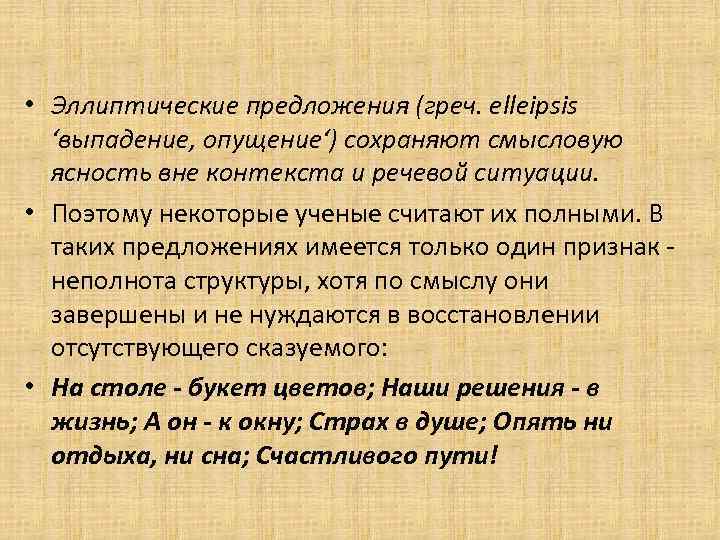 • Эллиптические предложения (греч. elleipsis ‘выпадение, опущение‘) сохраняют смысловую ясность вне контекста и речевой ситуации.

• Поэтому некоторые ученые считают их полными. В таких предложениях имеется только один признак - неполнота структуры, хотя по смыслу они завершены и не нуждаются в восстановлении отсутствующего сказуемого:

• На столе - букет цветов; Наши решения - в жизнь; А он - к окну; Страх в душе; Опять ни отдыха, ни сна; Счастливого пути!